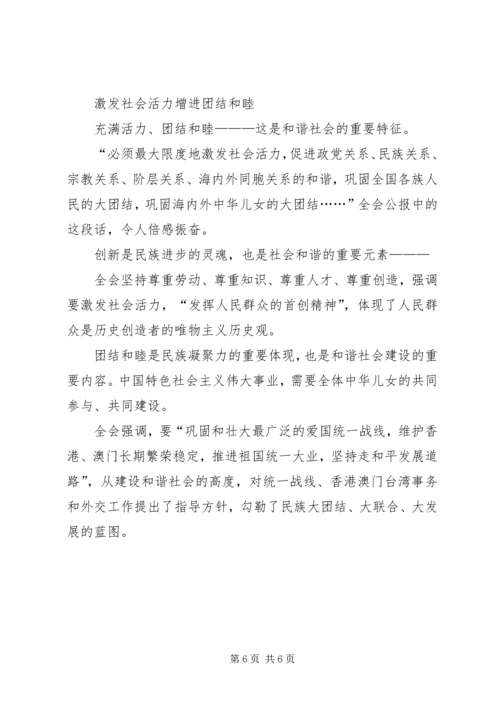 激发社会活力增进团结和睦

充满活力、团结和睦———这是和谐社会的重要特征。

“必须最大限度地激发社会活力，促进政党关系、民族关系、宗教关系、阶层关系、海内外同胞关系的和谐，巩固全国各族人民的大团结，巩固海内外中华儿女的大团结……”全会公报中的这段话，令人倍感振奋。

创新是民族进步的灵魂，也是社会和谐的重要元素———

全会坚持尊重劳动、尊重知识、尊重人才、尊重创造，强调要激发社会活力，“发挥人民群众的首创精神”，体现了人民群众是历史创造者的唯物主义历史观。

团结和睦是民族凝聚力的重要体现，也是和谐社会建设的重要内容。中国特色社会主义伟大事业，需要全体中华儿女的共同参与、共同建设。

全会强调，要“巩固和壮大最广泛的爱国统一战线，维护香港、澳门长期繁荣稳定，推进祖国统一大业，坚持走和平发展道路”，从建设和谐社会的高度，对统一战线、香港澳门台湾事务和外交工作提出了指导方针，勾勒了民族大团结、大联合、大发展的蓝图。

第 6 页 共 6 页